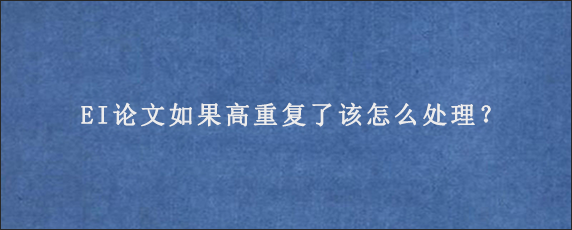 EI论文如果高重复了该怎么处理？